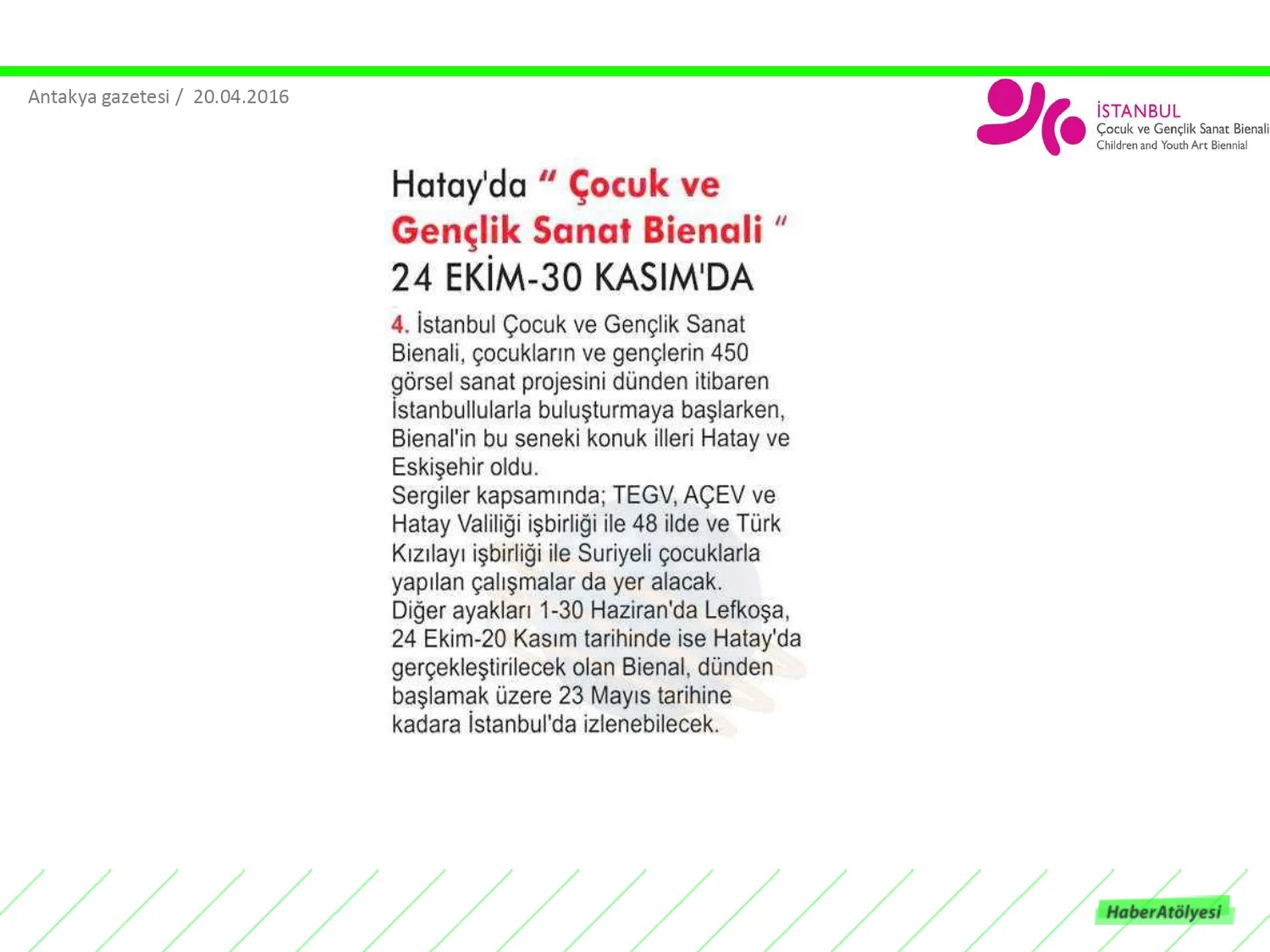 Antakya gazetesi / 20.04.2016

İSTANBUL
Çocuk ve Gençlik Sanat Bienali
Children and Youth Art Biennial

Hatay'da " Çocuk ve Gençlik Sanat Bienali " 24 EKİM-30 KASIM'DA

4. İstanbul Çocuk ve Gençlik Sanat Bienali, çocukların ve gençlerin 450 görsel sanat projesini dünden itibaren İstanbullularla buluşturmaya başlarken, Bienal'in bu seneki konuk illeri Hatay ve Eskişehir oldu.
Sergiler kapsamında; TEGV, AÇEV ve Hatay Valiliği işbirliği ile 48 ilde ve Türk Kızılayı işbirliği ile Suriyeli çocuklarla yapılan çalışmalar da yer alacak.
Diğer ayakları 1-30 Haziran'da Lefkoşa, 24 Ekim-20 Kasım tarihinde ise Hatay'da gerçekleştirilecek olan Bienal, dünden başlamak üzere 23 Mayıs tarihine kadara İstanbul'da izlenebilecek.

HaberAtölyesi